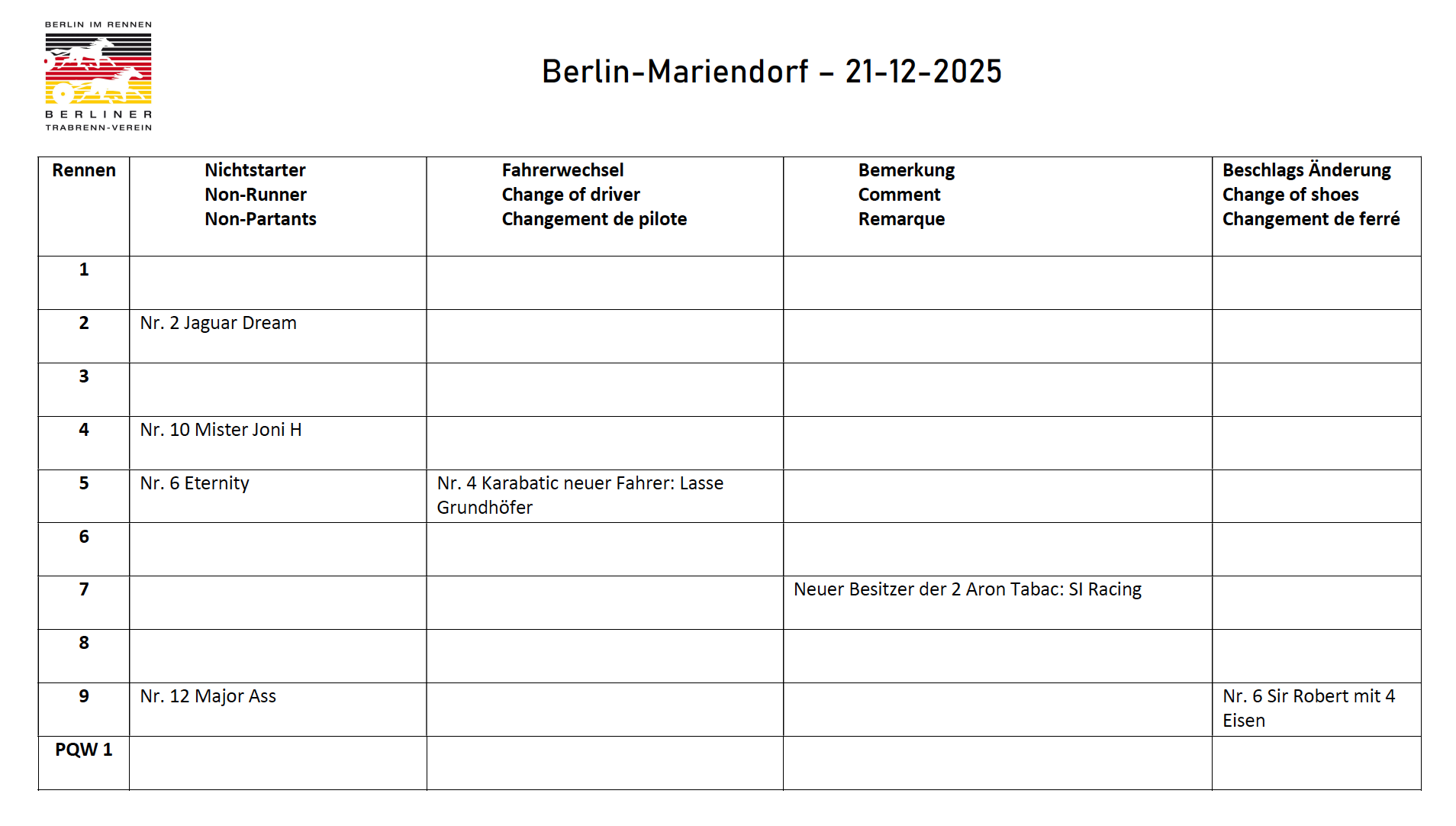 BERLIN IM RENNEN
BERLINER
TRABRENN-VEREIN

Berlin-Mariendorf – 21-12-2025

| Rennen | Nichtstarter Non-Runner Non-Partants | Fahrerwechsel Change of driver Changement de pilote | Bemerkung Comment Remarque | Beschlags Änderung Change of shoes Changement de ferré |
|---|---|---|---|---|
| 1 | | | | |
| 2 | Nr. 2 Jaguar Dream | | | |
| 3 | | | | |
| 4 | Nr. 10 Mister Joni H | | | |
| 5 | Nr. 6 Eternity | Nr. 4 Karabatic neuer Fahrer: Lasse Grundhöfer | | |
| 6 | | | | |
| 7 | | | Neuer Besitzer der 2 Aron Tabac: SI Racing | |
| 8 | | | | |
| 9 | Nr. 12 Major Ass | | | Nr. 6 Sir Robert mit 4 Eisen |
| PQW 1 | | | | |